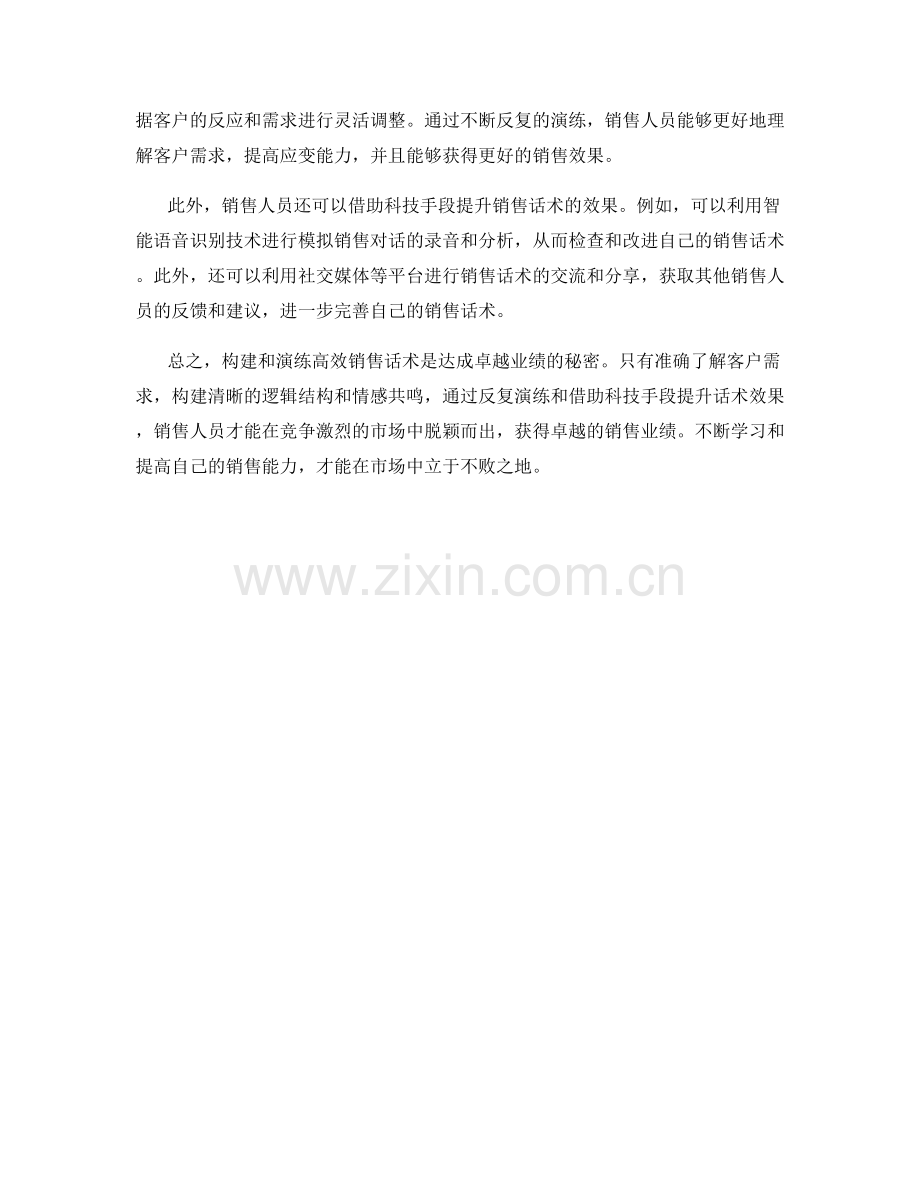 据客户的反应和需求进行灵活调整。通过不断反复的演练，销售人员能够更好地理解客户需求，提高应变能力，并且能够获得更好的销售效果。

此外，销售人员还可以借助科技手段提升销售话术的效果。例如，可以利用智能语音识别技术进行模拟销售对话的录音和分析，从而检查和改进自己的销售话术。此外，还可以利用社交媒体等平台进行销售话术的交流和分享，获取其他销售人员的反馈和建议，进一步完善自己的销售话术。

总之，构建和演练高效销售话术是达成卓越业绩的秘密。只有准确了解客户需求，构建清晰的逻辑结构和情感共鸣，通过反复演练和借助科技手段提升话术效果，销售人员才能在竞争激烈的市场中脱颖而出，获得卓越的销售业绩。不断学习和提高自己的销售能力，才能在市场中立于不败之地。

www.zixin.com.cn